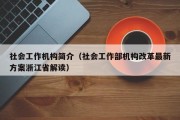 社会工作机构简介（社会工作部机构改革最新方案浙江省解读）